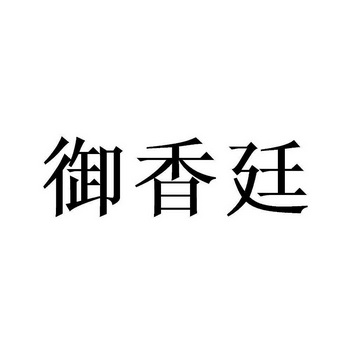 御香廷